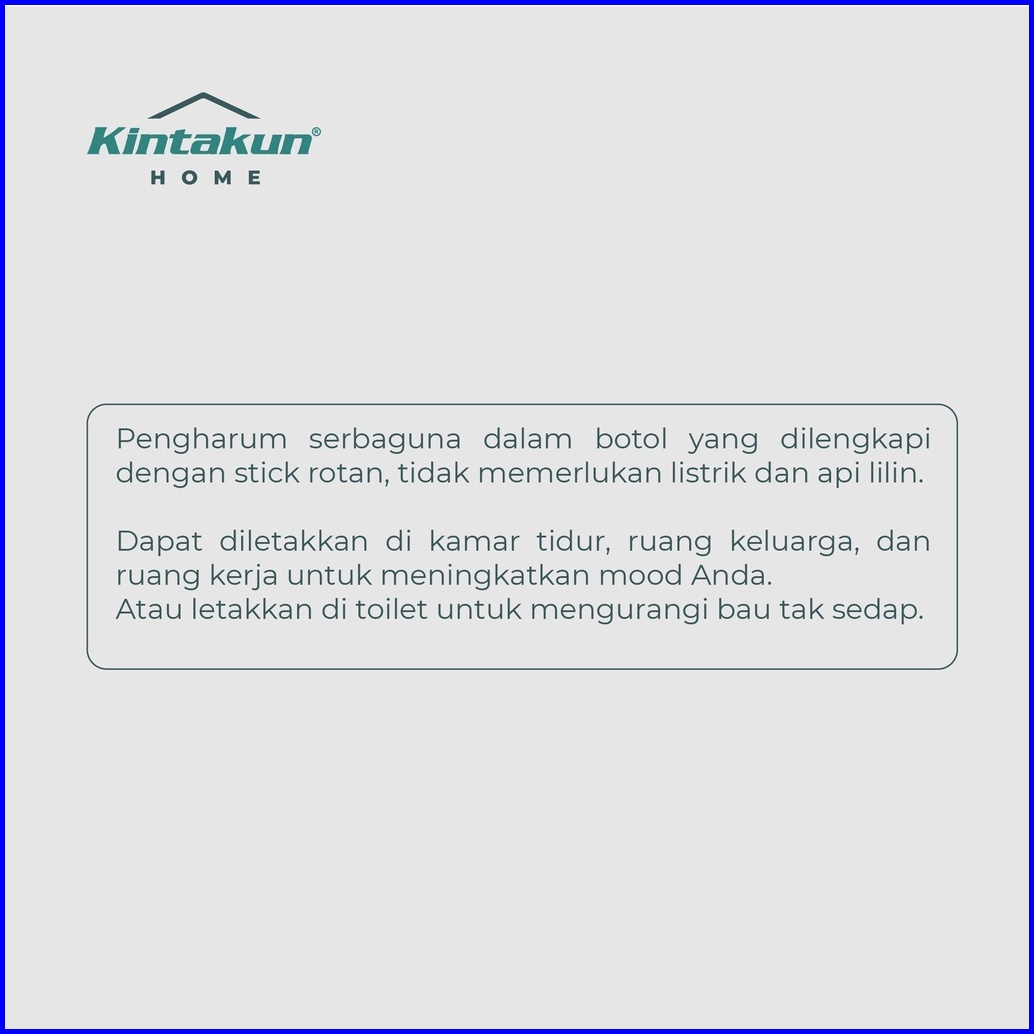 Kintakun®
HOME

Pengharum serbaguna dalam botol yang dilengkapi dengan stick rotan, tidak memerlukan listrik dan api lilin.

Dapat diletakkan di kamar tidur, ruang keluarga, dan ruang kerja untuk meningkatkan mood Anda.
Atau letakkan di toilet untuk mengurangi bau tak sedap.